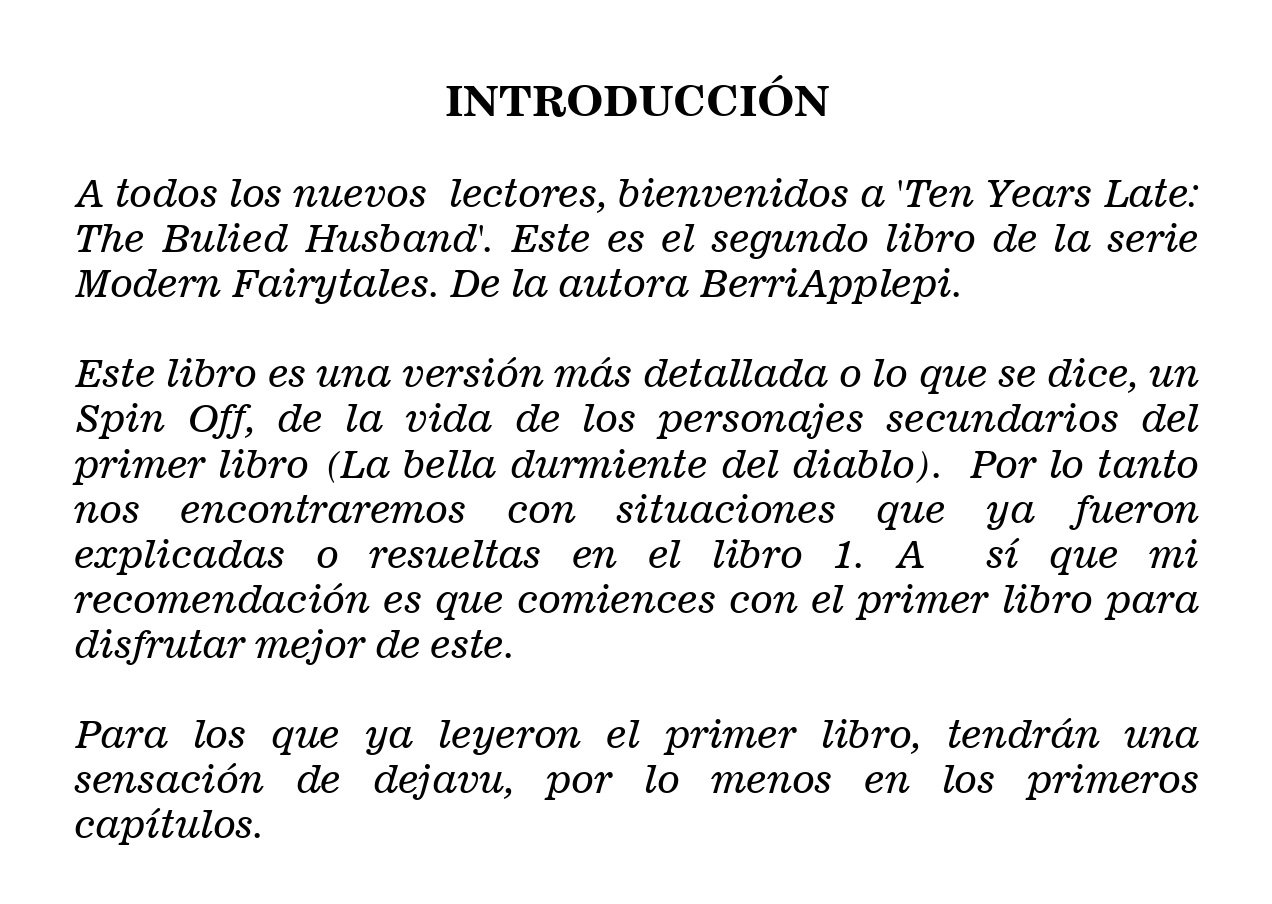 INTRODUCCIÓN

A todos los nuevos lectores, bienvenidos a 'Ten Years Late: The Bulied Husband'. Este es el segundo libro de la serie Modern Fairytales. De la autora BerriApplepi.

Este libro es una versión más detallada o lo que se dice, un Spin Off, de la vida de los personajes secundarios del primer libro (La bella durmiente del diablo). Por lo tanto nos encontraremos con situaciones que ya fueron explicadas o resueltas en el libro 1. A sí que mi recomendación es que comiences con el primer libro para disfrutar mejor de este.

Para los que ya leyeron el primer libro, tendrán una sensación de dejavu, por lo menos en los primeros capítulos.